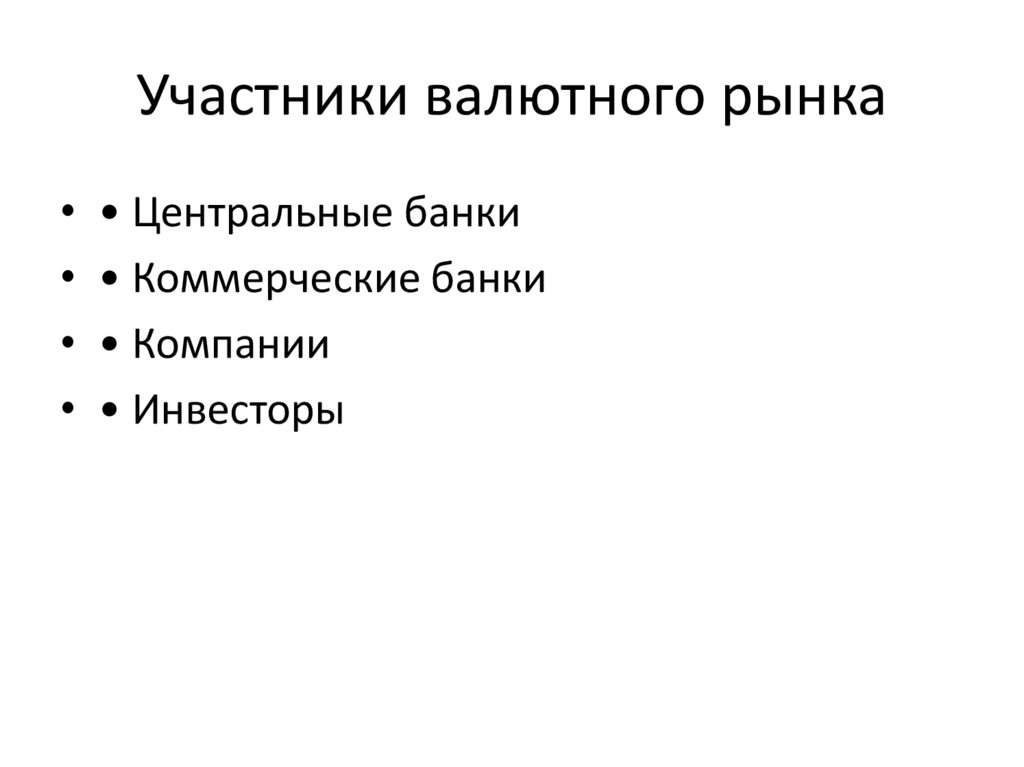 Участники валютного рынка

• • Центральные банки
• • Коммерческие банки
• • Компании
• • Инвесторы